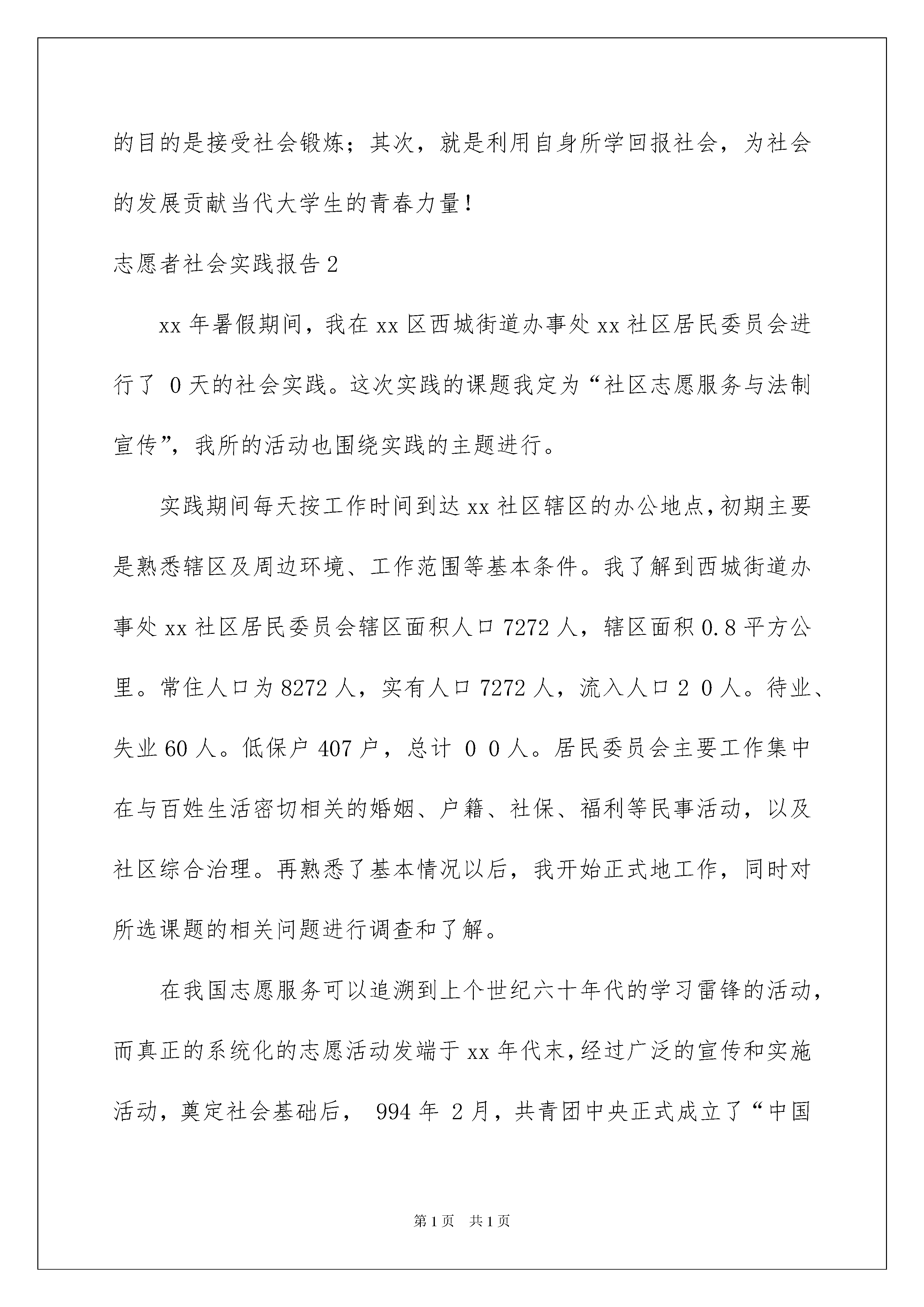 的目的是接受社会锻炼；其次，就是利用自身所学回报社会，为社会的发展贡献当代大学生的青春力量！

志愿者社会实践报告 2

xx 年暑假期间，我在 xx 区西城街道办事处 xx 社区居民委员会进行了 0 天的社会实践。这次实践的课题我定为“社区志愿服务与法制宣传”，我所的活动也围绕实践的主题进行。

实践期间每天按工作时间到达 xx 社区辖区的办公地点，初期主要是熟悉辖区及周边环境、工作范围等基本条件。我了解到西城街道办事处 xx 社区居民委员会辖区面积人口 7272 人，辖区面积 0.8 平方公里。常住人口为 8272 人，实有人口 7272 人，流入人口 2 0 人。待业、失业 60 人。低保户 407 户，总计 0 0 人。居民委员会主要工作集中在与百姓生活密切相关的婚姻、户籍、社保、福利等民事活动，以及社区综合治理。再熟悉了基本情况以后，我开始正式地工作，同时对所选课题的相关问题进行调查和了解。

在我国志愿服务可以追溯到上个世纪六十年代的学习雷锋的活动，而真正的系统化的志愿活动发端于 xx 年代末，经过广泛的宣传和实施活动，奠定社会基础后， 994 年 2 月，共青团中央正式成立了“中国

第 1 页 共 1 页